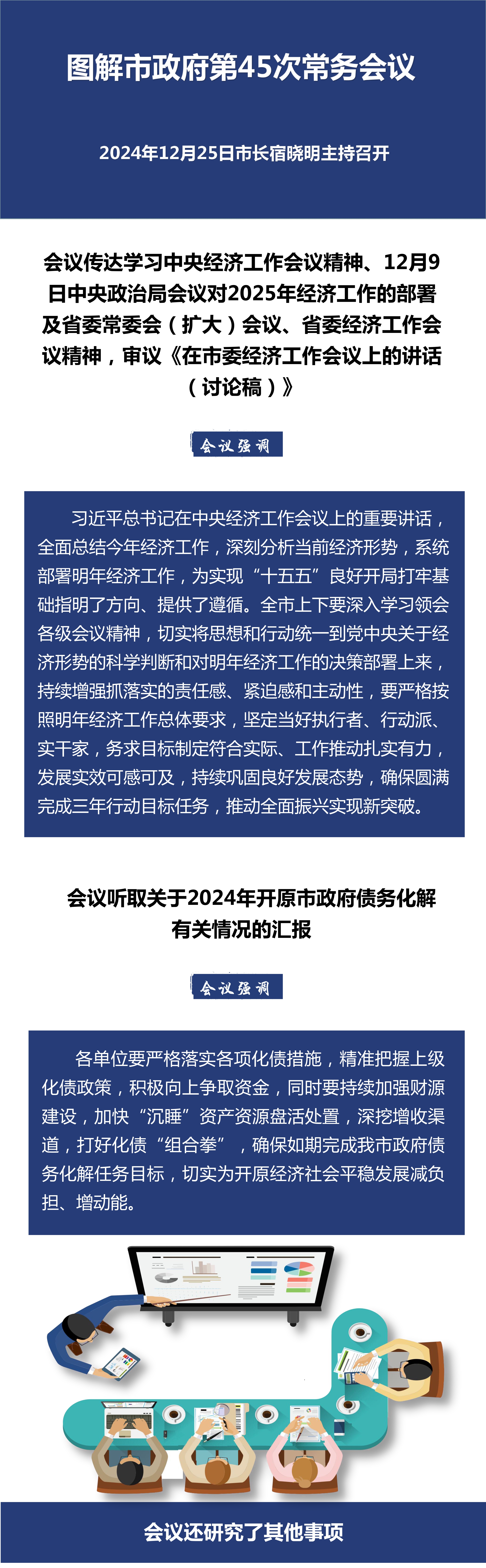 图解市政府第45次常务会议

2024年12月25日市长宿晓明主持召开

会议传达学习中央经济工作会议精神、12月9日中央政治局会议对2025年经济工作的部署及省委常委会（扩大）会议、省委经济工作会议精神，审议《在市委经济工作会议上的讲话（讨论稿）》

会议强调

习近平总书记在中央经济工作会议上的重要讲话，全面总结今年经济工作，深刻分析当前经济形势，系统部署明年经济工作，为实现“十五五”良好开局打牢基础指明了方向、提供了遵循。全市上下要深入学习领会各级会议精神，切实将思想和行动统一到党中央关于经济形势的科学判断和对明年经济工作的决策部署上来，持续增强抓落实的责任感、紧迫感和主动性，要严格按照明年经济工作总体要求，坚定当好执行者、行动派、实干家，务求目标制定符合实际、工作推动扎实有力，发展实效可感可及，持续巩固良好发展态势，确保圆满完成三年行动目标任务，推动全面振兴实现新突破。

会议听取关于2024年开原市政府债务化解有关情况的汇报

会议强调

各单位要严格落实各项化债措施，精准把握上级化债政策，积极向上争取资金，同时要持续加强财源建设，加快“沉睡”资产资源盘活处置，深挖增收渠道，打好化债“组合拳”，确保如期完成我市政府债务化解任务目标，切实为开原经济社会平稳发展减负担、增动能。

会议还研究了其他事项